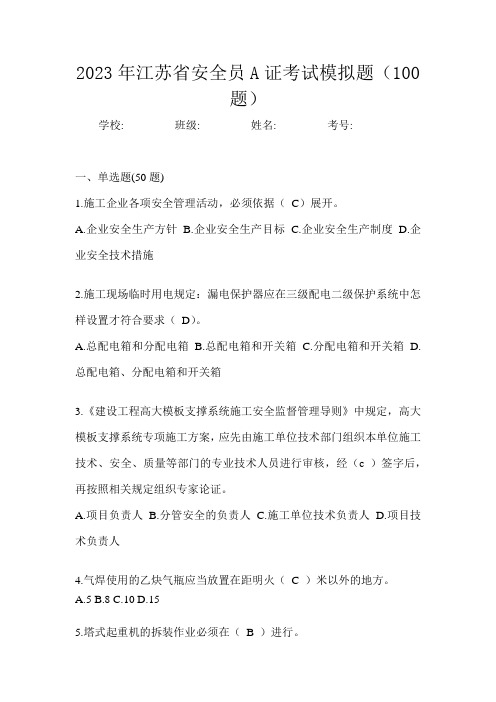 2023年江苏省安全员A证考试模拟题（100题）

学校： 班级： 姓名： 考号：

一、单选题(50题)

1.施工企业各项安全管理活动，必须依据（ C）展开。

A.企业安全生产方针 B.企业安全生产目标 C.企业安全生产制度 D.企业安全技术措施

2.施工现场临时用电规定：漏电保护器应在三级配电二级保护系统中怎样设置才符合要求（ D)。

A.总配电箱和分配电箱 B.总配电箱和开关箱 C.分配电箱和开关箱 D.总配电箱、分配电箱和开关箱

3.《建设工程高大模板支撑系统施工安全监督管理导则》中规定，高大模板支撑系统专项施工方案，应先由施工单位技术部门组织本单位施工技术、安全、质量等部门的专业技术人员进行审核，经（c ）签字后，再按照相关规定组织专家论证。

A.项目负责人 B.分管安全的负责人 C.施工单位技术负责人 D.项目技术负责人

4.气焊使用的乙炔气瓶应当放置在距明火（ C ）米以外的地方。
A.5 B.8 C.10 D.15

5.塔式起重机的拆装作业必须在（ B ）进行。